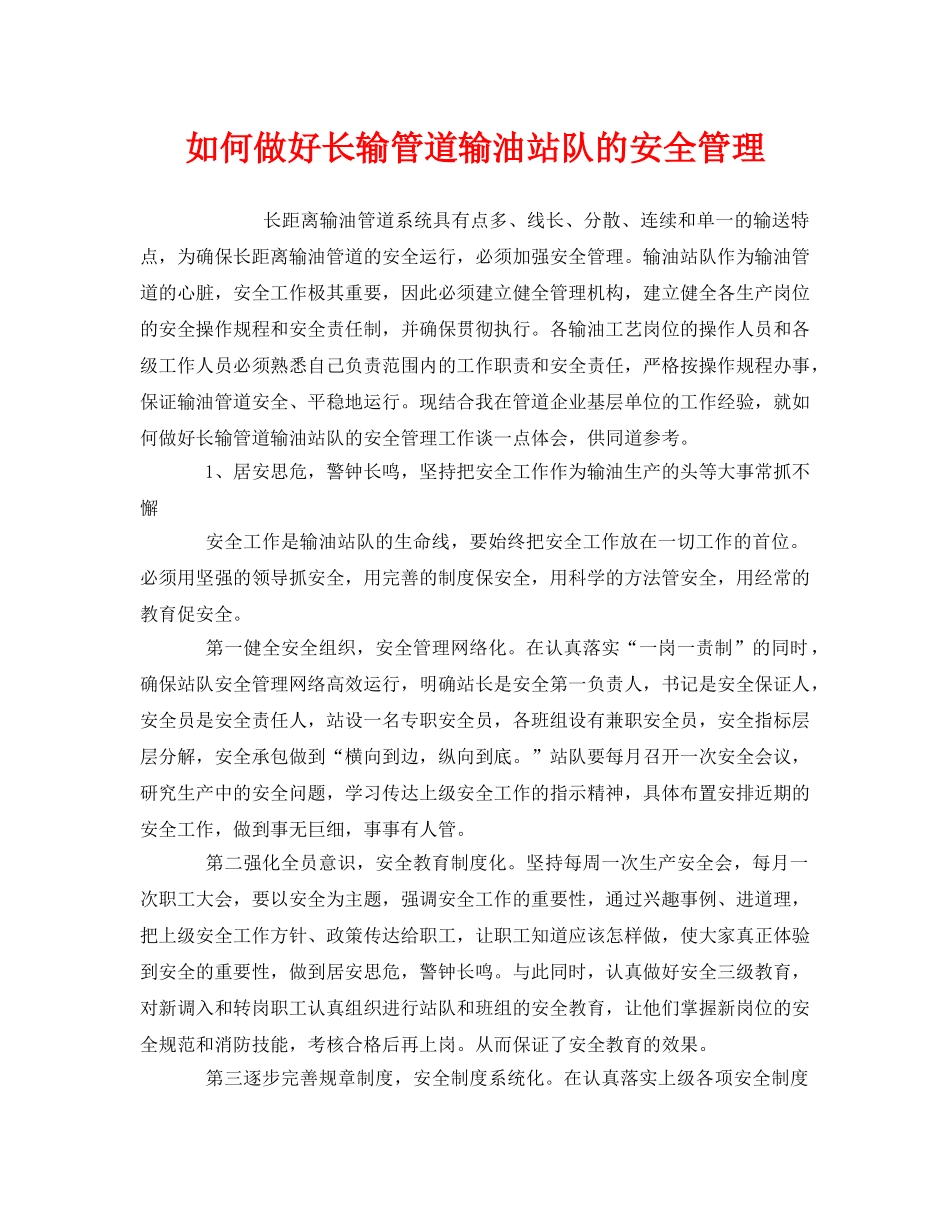 如何做好长输管道输油站队的安全管理

长距离输油管道系统具有点多、线长、分散、连续和单一的输送特点，为确保长距离输油管道的安全运行，必须加强安全管理。输油站队作为输油管道的心脏，安全工作极其重要，因此必须建立健全管理机构，建立健全各生产岗位的安全操作规程和安全责任制，并确保贯彻执行。各输油工艺岗位的操作人员和各级工作人员必须熟悉自己负责范围内的工作职责和安全责任，严格按操作规程办事，保证输油管道安全、平稳地运行。现结合我在管道企业基层单位的工作经验，就如何做好长输管道输油站队的安全管理工作谈一点体会，供同道参考。

1、居安思危，警钟长鸣，坚持把安全工作作为输油生产的头等大事常抓不懈

安全工作是输油站队的生命线，要始终把安全工作放在一切工作的首位。必须用坚强的领导抓安全，用完善的制度保安全，用科学的方法管安全，用经常的教育促安全。

第一健全安全组织，安全管理网络化。在认真落实“一岗一责制”的同时，确保站队安全管理网络高效运行，明确站长是安全第一负责人，书记是安全保证人，安全员是安全责任人，站设一名专职安全员，各班组设有兼职安全员，安全指标层层分解，安全承包做到“横向到边，纵向到底。”站队要每月召开一次安全会议，研究生产中的安全问题，学习传达上级安全工作的指示精神，具体布置安排近期的安全工作，做到事无巨细，事事有人管。

第二强化全员意识，安全教育制度化。坚持每周一次生产安全会，每月一次职工大会，要以安全为主题，强调安全工作的重要性，通过兴趣事例、进道理，把上级安全工作方针、政策传达给职工，让职工知道应该怎样做，使大家真正体验到安全的重要性，做到居安思危，警钟长鸣。与此同时，认真做好安全三级教育，对新调入和转岗职工认真组织进行站队和班组的安全教育，让他们掌握新岗位的安全规范和消防技能，考核合格后再上岗。从而保证了安全教育的效果。

第三逐步完善规章制度，安全制度系统化。在认真落实上级各项安全制度